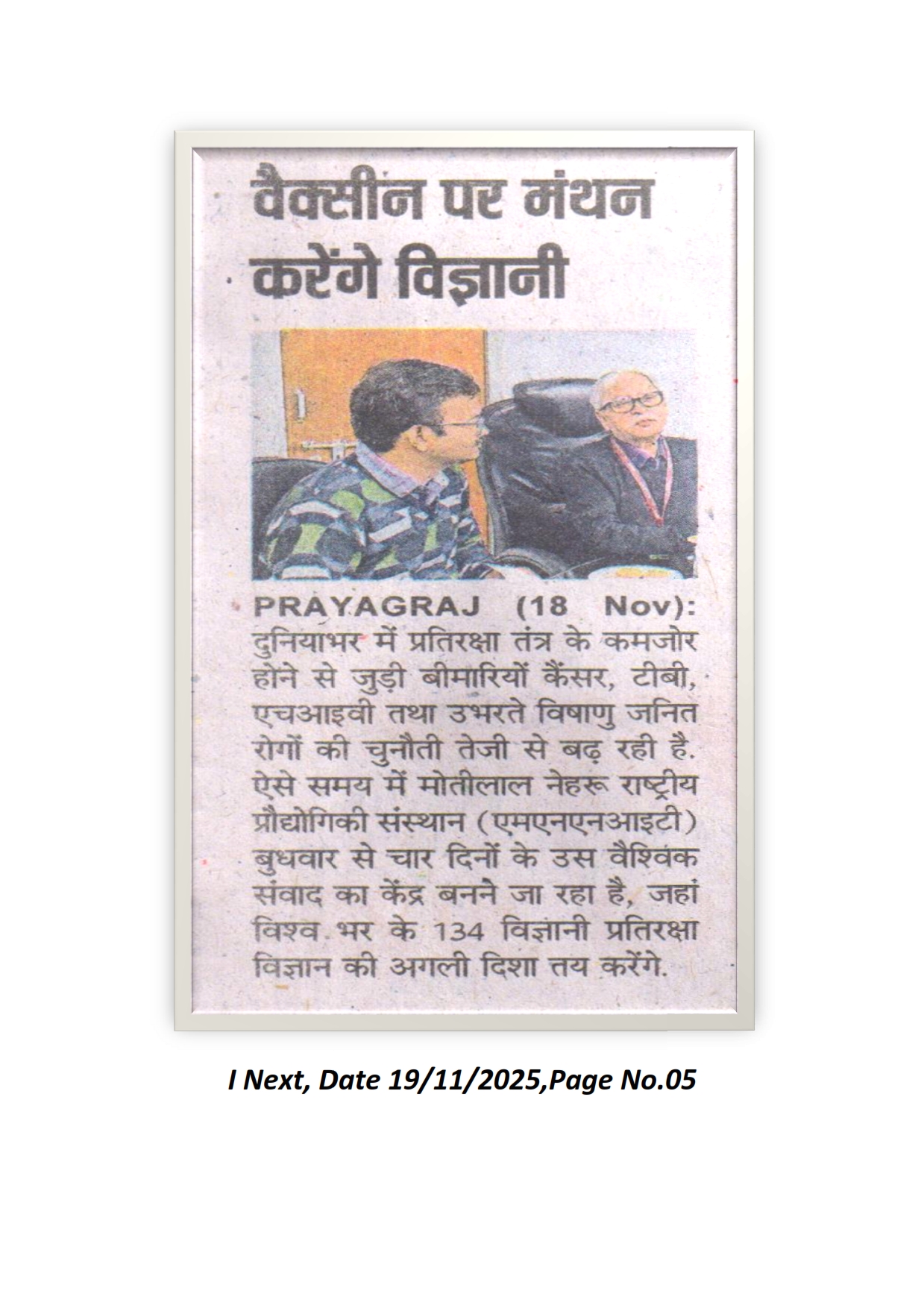 वैक्सीन पर मंथन करेंगे विज्ञानी

PRAYAGRAJ (18 Nov): दुनियाभर में प्रतिरक्षा तंत्र के कमजोर होने से जुड़ी बीमारियों कैंसर, टीबी, एचआइवी तथा उभरते विषाणु जनित रोगों की चुनौती तेजी से बढ़ रही है. ऐसे समय में मोतीलाल नेहरू राष्ट्रीय प्रौद्योगिकी संस्थान (एमएनएनआइटी) बुधवार से चार दिनों के उस वैश्विक संवाद का केंद्र बनने जा रहा है, जहां विश्व भर के 134 विज्ञानी प्रतिरक्षा विज्ञान की अगली दिशा तय करेंगे.

I Next, Date 19/11/2025,Page No.05